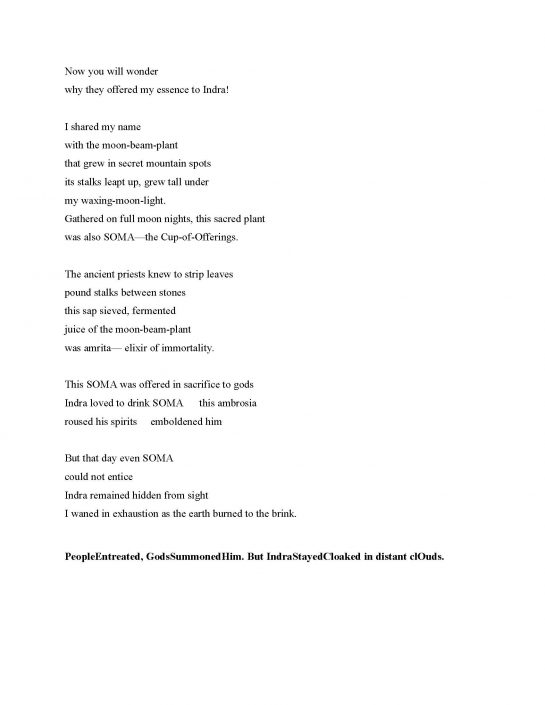 Now you will wonder
why they offered my essence to Indra!

I shared my name
with the moon-beam-plant
that grew in secret mountain spots
its stalks leapt up, grew tall under
my waxing-moon-light.
Gathered on full moon nights, this sacred plant
was also SOMA—the Cup-of-Offerings.

The ancient priests knew to strip leaves
pound stalks between stones
this sap sieved, fermented
juice of the moon-beam-plant
was amrita— elixir of immortality.

This SOMA was offered in sacrifice to gods
Indra loved to drink SOMA this ambrosia
roused his spirits emboldened him

But that day even SOMA
could not entice
Indra remained hidden from sight
I waned in exhaustion as the earth burned to the brink.

PeopleEntreated, GodsSummonedHim. But IndraStayedCloaked in distant clOuds.